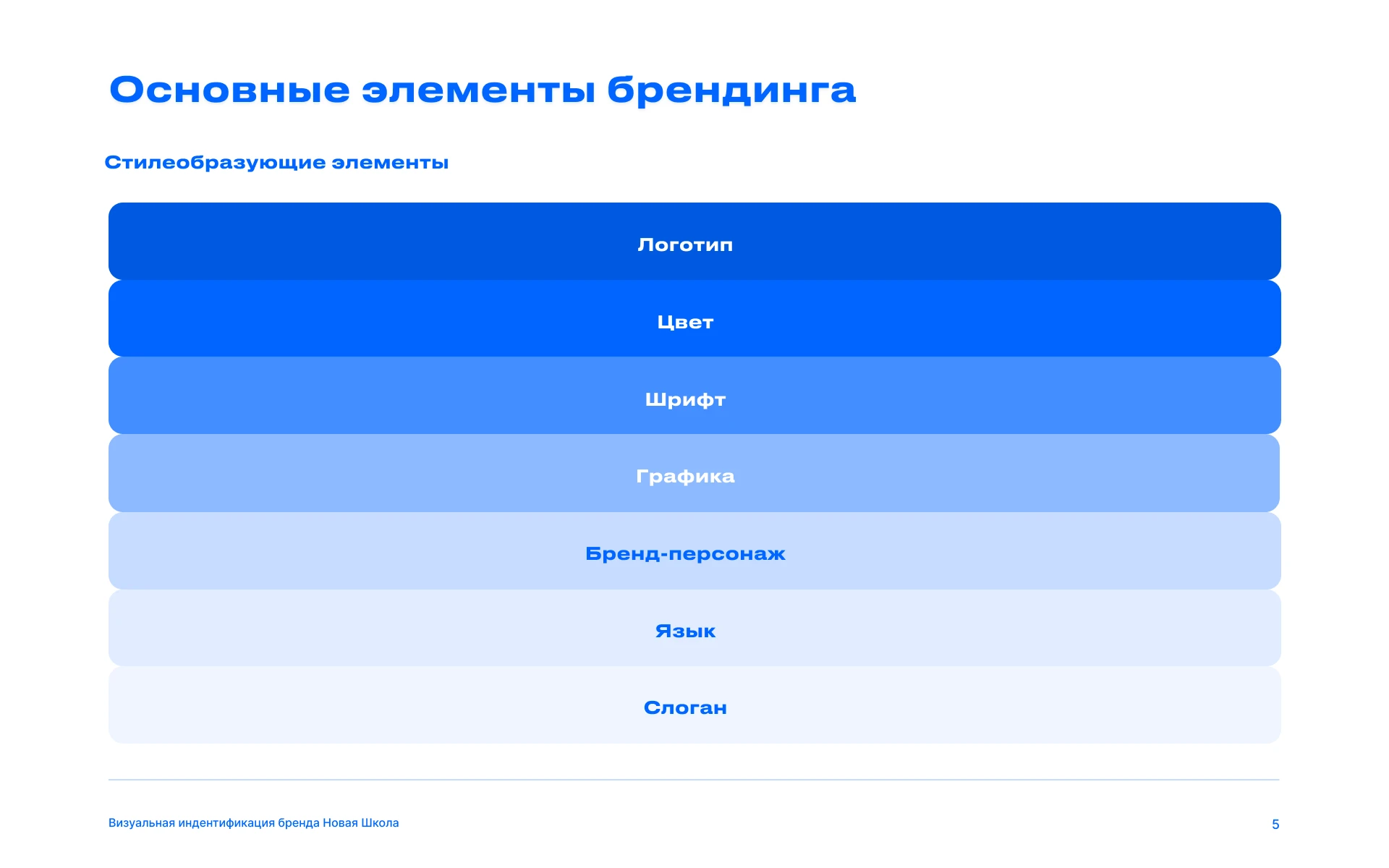 Основные элементы брендинга

Стилеобразующие элементы

Логотип

Цвет

Шрифт

Графика

Бренд-персонаж

Язык

Слоган

Визуальная индентификация бренда Новая Школа

5